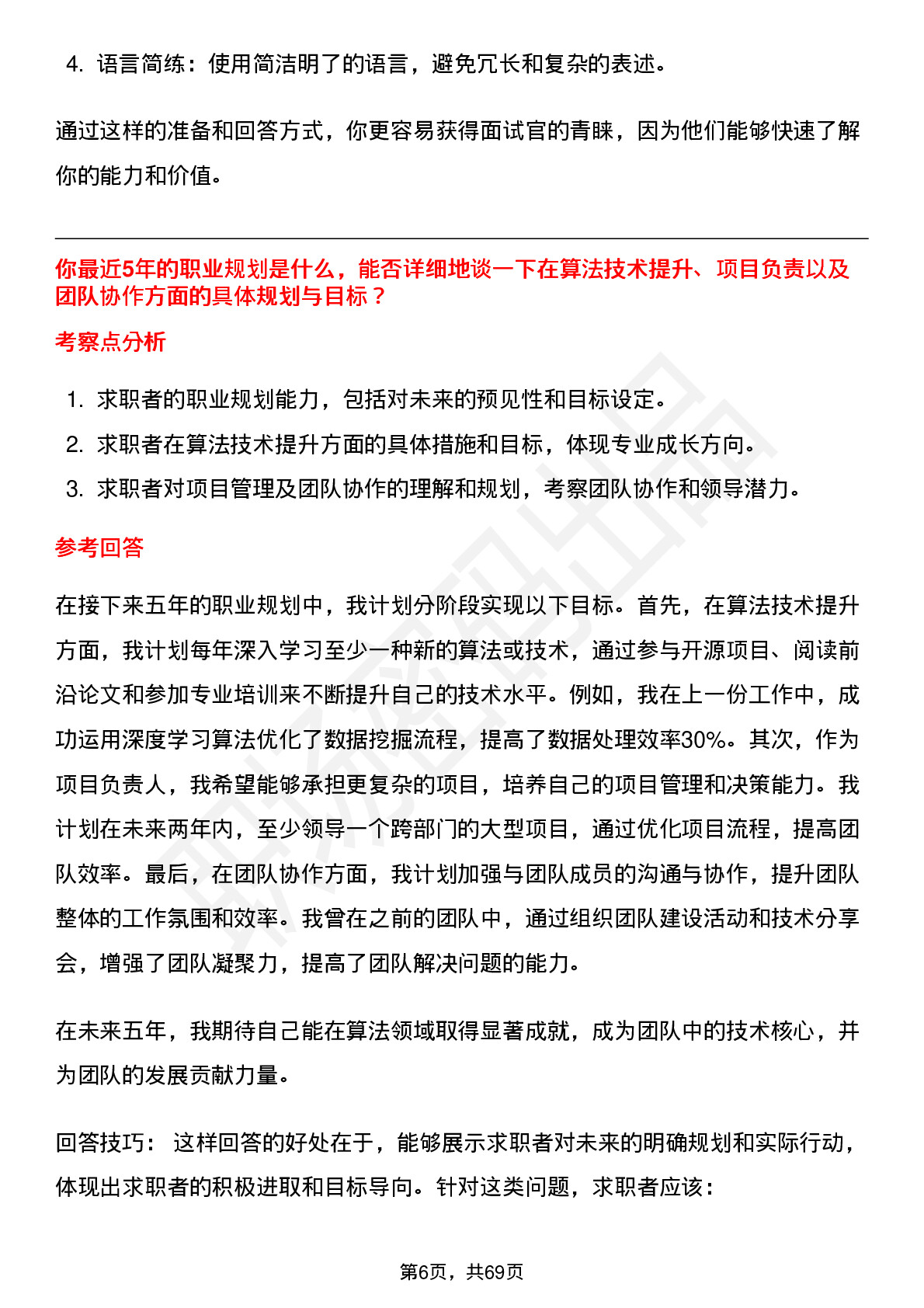 4. 语言简练：使用简洁明了的语言，避免冗长和复杂的表述。

通过这样的准备和回答方式，你更容易获得面试官的青睐，因为他们能够快速了解你的能力和价值。

你最近5年的职业规划是什么，能否详细地谈一下在算法技术提升、项目负责以及团队协作方面的具体规划与目标？

考察点分析

1. 求职者的职业规划能力，包括对未来的预见性和目标设定。
2. 求职者在算法技术提升方面的具体措施和目标，体现专业成长方向。
3. 求职者对项目管理及团队协作的理解和规划，考察团队协作和领导潜力。

参考回答

在接下来五年的职业规划中，我计划分阶段实现以下目标。首先，在算法技术提升方面，我计划每年深入学习至少一种新的算法或技术，通过参与开源项目、阅读前沿论文和参加专业培训来不断提升自己的技术水平。例如，我在上一份工作中，成功运用深度学习算法优化了数据挖掘流程，提高了数据处理效率30%。其次，作为项目负责人，我希望能够承担更复杂的项目，培养自己的项目管理和决策能力。我计划在未来两年内，至少领导一个跨部门的大型项目，通过优化项目流程，提高团队效率。最后，在团队协作方面，我计划加强与团队成员的沟通与协作，提升团队整体的工作氛围和效率。我曾在之前的团队中，通过组织团队建设活动和技术分享会，增强了团队凝聚力，提高了团队解决问题的能力。

在未来五年，我期待自己能在算法领域取得显著成就，成为团队中的技术核心，并为团队的发展贡献力量。

回答技巧： 这样回答的好处在于，能够展示求职者对未来的明确规划和实际行动，体现出求职者的积极进取和目标导向。针对这类问题，求职者应该：

第6页，共69页